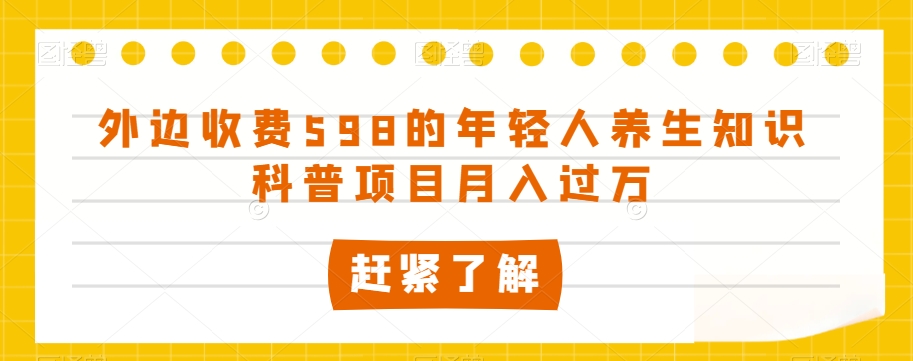 外边收费598的年轻人养生知识科普项目月入过万

赶紧了解